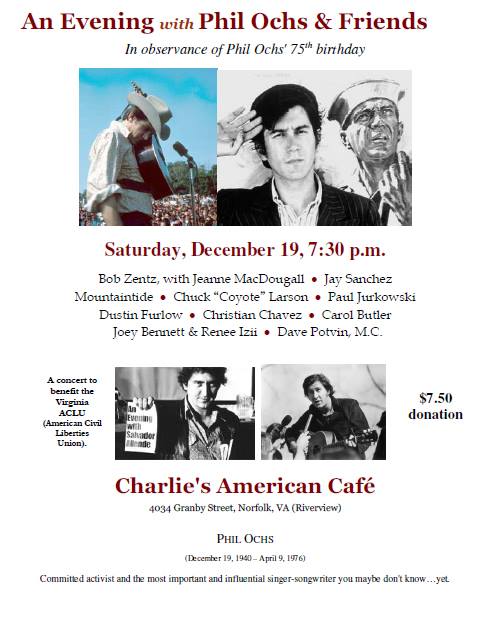 An Evening with Phil Ochs & Friends

In observance of Phil Ochs' 75$^{th}$ birthday

Saturday, December 19, 7:30 p.m.

Bob Zentz, with Jeanne MacDougall • Jay Sanchez
Mountaintide • Chuck "Coyote" Larson • Paul Jurkowski
Dustin Furlow • Christian Chavez • Carol Butler
Joey Bennett & Renee Izii • Dave Potvin, M.C.

A concert to benefit the Virginia ACLU (American Civil Liberties Union).

An Evening with Salvador Allende

$7.50 donation

Charlie's American Café

4034 Granby Street, Norfolk, VA (Riverview)

PHIL OCHS

(December 19, 1940 – April 9, 1976)

Committed activist and the most important and influential singer-songwriter you maybe don't know…yet.